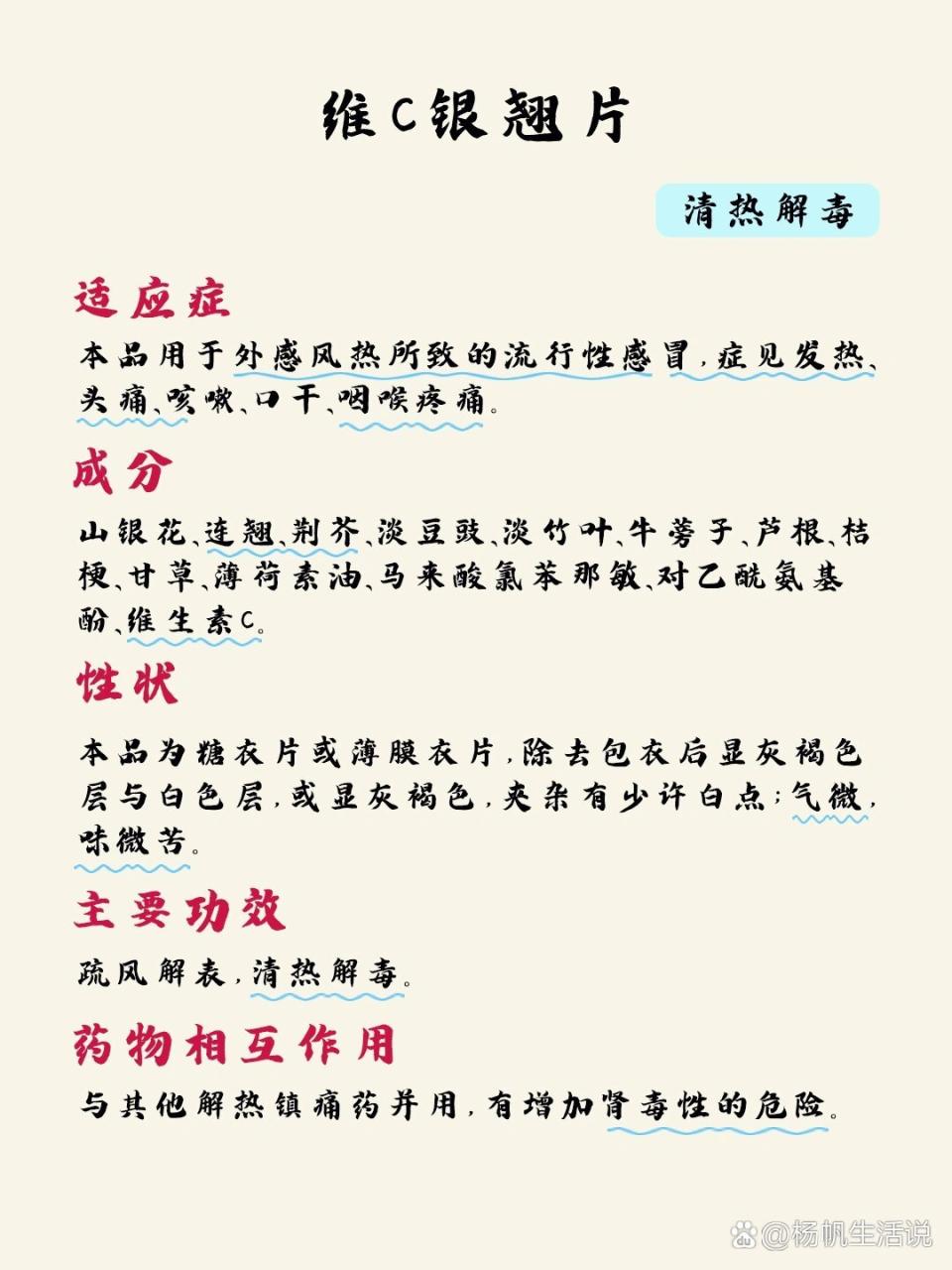 维C银翘片

清热解毒

适应症

本品用于外感风热所致的流行性感冒，症见发热、头痛、咳嗽、口干、咽喉疼痛。

成分

山银花、连翘、荆芥、淡豆豉、淡竹叶、牛蒡子、芦根、桔梗、甘草、薄荷素油、马来酸氯苯那敏、对乙酰氨基酚、维生素C。

性状

本品为糖衣片或薄膜衣片，除去包衣后显灰褐色层与白色层，或显灰褐色，夹杂有少许白点；气微，味微苦。

主要功效

疏风解表，清热解毒。

药物相互作用

与其他解热镇痛药并用，有增加肾毒性的危险。

@杨帆生活说